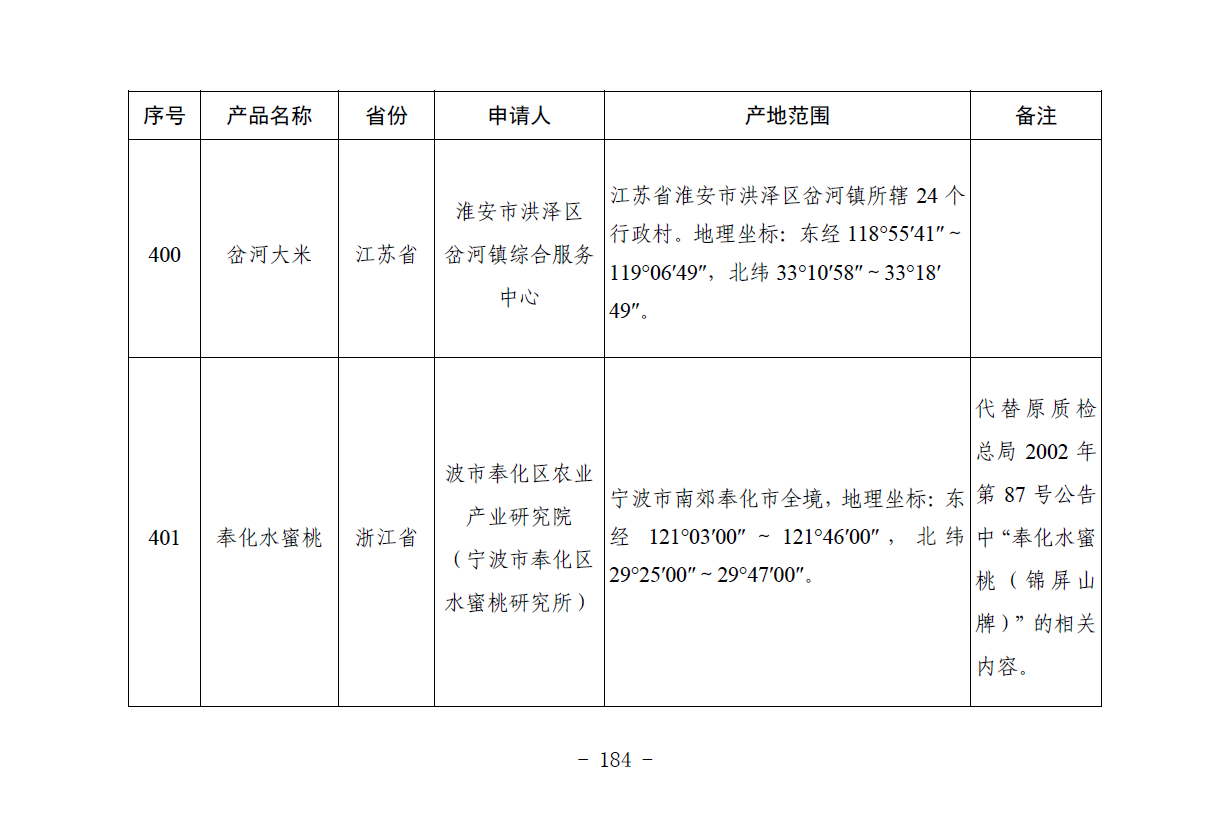 | 序号 | 产品名称 | 省份 | 申请人 | 产地范围 | 备注 |
|---|---|---|---|---|---|
| 400 | 岔河大米 | 江苏省 | 淮安市洪泽区岔河镇综合服务中心 | 江苏省淮安市洪泽区岔河镇所辖 24 个行政村。地理坐标：东经 118°55′41″ ~ 119°06′49″，北纬 33°10′58″ ~ 33°18′49″。 | |
| 401 | 奉化水蜜桃 | 浙江省 | 波市奉化区农业产业研究院（宁波市奉化区水蜜桃研究所） | 宁波市南郊奉化市全境，地理坐标：东经 121°03′00″ ~ 121°46′00″，北纬 29°25′00″ ~ 29°47′00″。 | 代替原质检总局 2002 年第 87 号公告中“奉化水蜜桃（锦屏山牌）”的相关内容。 |

- 184 -